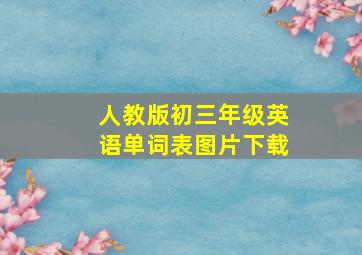 人教版初三年级英语单词表图片下载